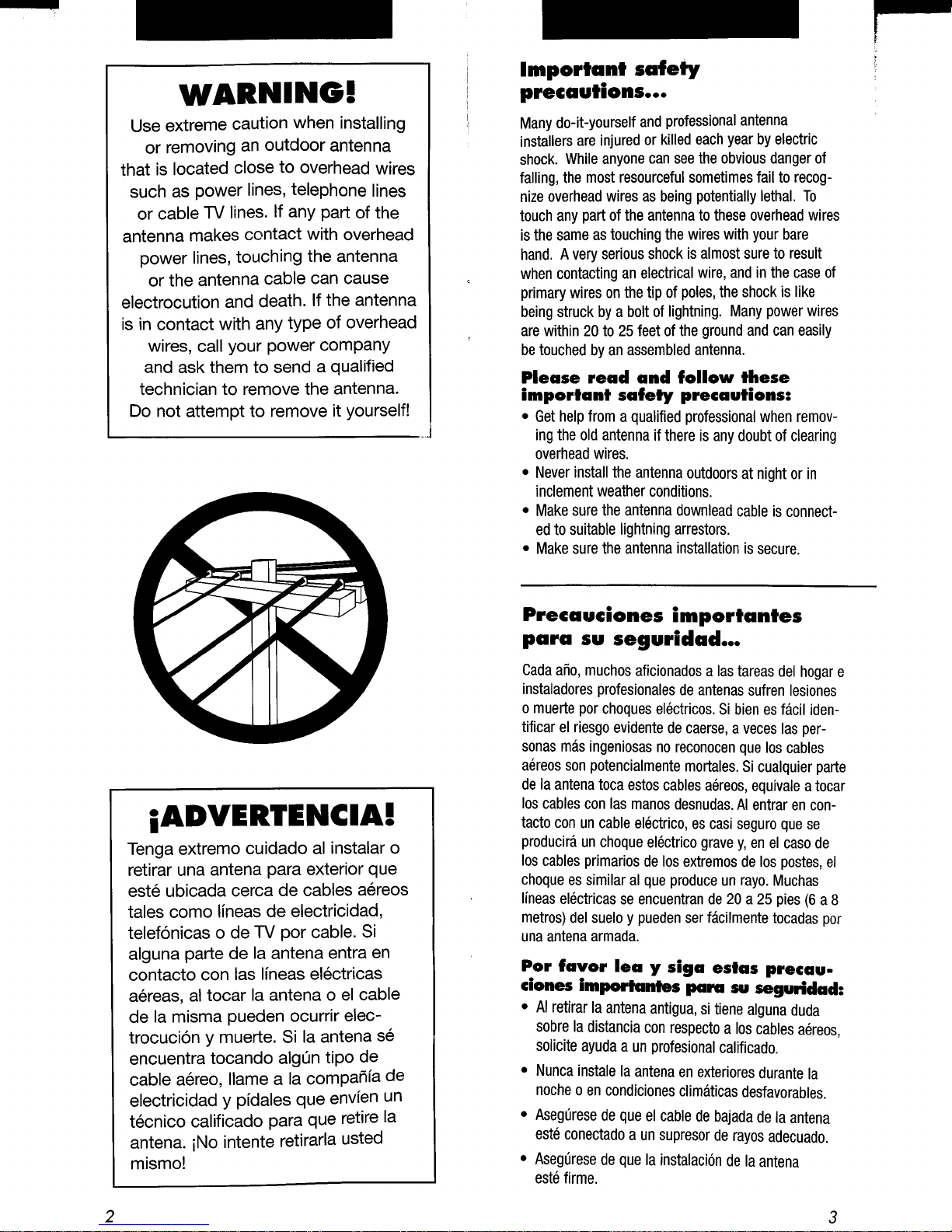 WARNING!

Use extreme caution when installing or removing an outdoor antenna that is located close to overhead wires such as power lines, telephone lines or cable TV lines. If any part of the antenna makes contact with overhead power lines, touching the antenna or the antenna cable can cause electrocution and death. If the antenna is in contact with any type of overhead wires, call your power company and ask them to send a qualified technician to remove the antenna. Do not attempt to remove it yourself!

¡ADVERTENCIA!

Tenga extremo cuidado al instalar o retirar una antena para exterior que esté ubicada cerca de cables aéreos tales como líneas de electricidad, telefónicas o de TV por cable. Si alguna parte de la antena entra en contacto con las líneas eléctricas aéreas, al tocar la antena o el cable de la misma pueden ocurrir electrocución y muerte. Si la antena sé encuentra tocando algún tipo de cable aéreo, llame a la compañía de electricidad y pídales que envíen un técnico calificado para que retire la antena. ¡No intente retirarla usted mismo!

2

Important safety precautions...

Many do-it-yourself and professional antenna installers are injured or killed each year by electric shock. While anyone can see the obvious danger of falling, the most resourceful sometimes fail to recognize overhead wires as being potentially lethal. To touch any part of the antenna to these overhead wires is the same as touching the wires with your bare hand. A very serious shock is almost sure to result when contacting an electrical wire, and in the case of primary wires on the tip of poles, the shock is like being struck by a bolt of lightning. Many power wires are within 20 to 25 feet of the ground and can easily be touched by an assembled antenna.

Please read and follow these important safety precautions:

• Get help from a qualified professional when removing the old antenna if there is any doubt of clearing overhead wires.
• Never install the antenna outdoors at night or in inclement weather conditions.
• Make sure the antenna downlead cable is connected to suitable lightning arrestors.
• Make sure the antenna installation is secure.

Precauciones importantes para su seguridad...

Cada año, muchos aficionados a las tareas del hogar e instaladores profesionales de antenas sufren lesiones o muerte por choques eléctricos. Si bien es fácil identificar el riesgo evidente de caerse, a veces las personas más ingeniosas no reconocen que los cables aéreos son potencialmente mortales. Si cualquier parte de la antena toca estos cables aéreos, equivale a tocar los cables con las manos desnudas. Al entrar en contacto con un cable eléctrico, es casi seguro que se producirá un choque eléctrico grave y, en el caso de los cables primarios de los extremos de los postes, el choque es similar al que produce un rayo. Muchas líneas eléctricas se encuentran de 20 a 25 pies (6 a 8 metros) del suelo y pueden ser fácilmente tocadas por una antena armada.

Por favor lea y siga estas precauciones importantes para su seguridad:

• Al retirar la antena antigua, si tiene alguna duda sobre la distancia con respecto a los cables aéreos, solicite ayuda a un profesional calificado.
• Nunca instale la antena en exteriores durante la noche o en condiciones climáticas desfavorables.
• Asegúrese de que el cable de bajada de la antena esté conectado a un supresor de rayos adecuado.
• Asegúrese de que la instalación de la antena esté firme.

3